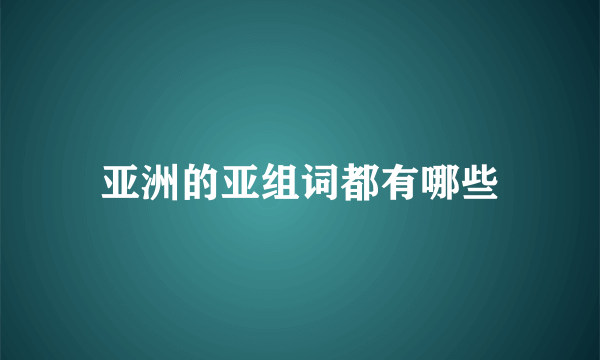 亚洲的亚组词都有哪些